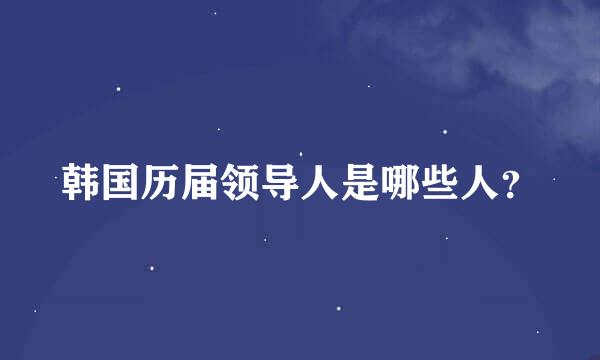 韩国历届领导人是哪些人？